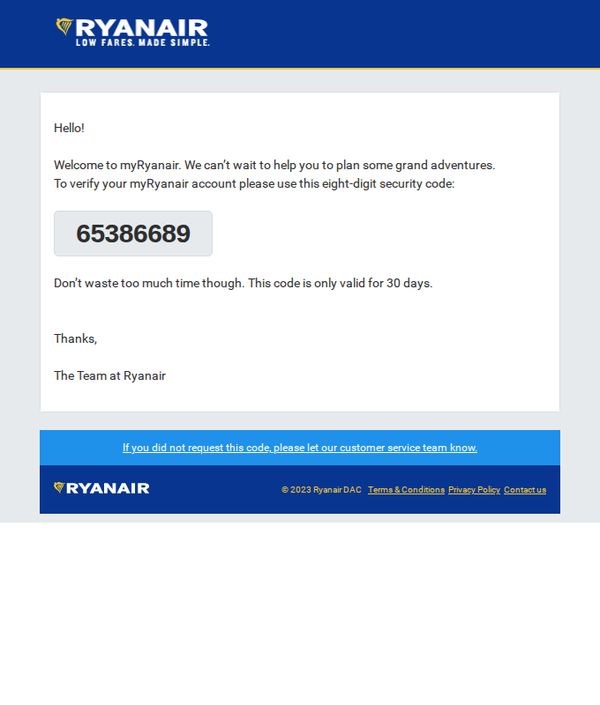 RYANAIR
LOW FARES. MADE SIMPLE.

Hello!

Welcome to myRyanair. We can't wait to help you to plan some grand adventures.
To verify your myRyanair account please use this eight-digit security code:

65386689

Don't waste too much time though. This code is only valid for 30 days.

Thanks,

The Team at Ryanair

If you did not request this code, please let our customer service team know.

RYANAIR

© 2023 Ryanair DAC Terms & Conditions Privacy Policy Contact us